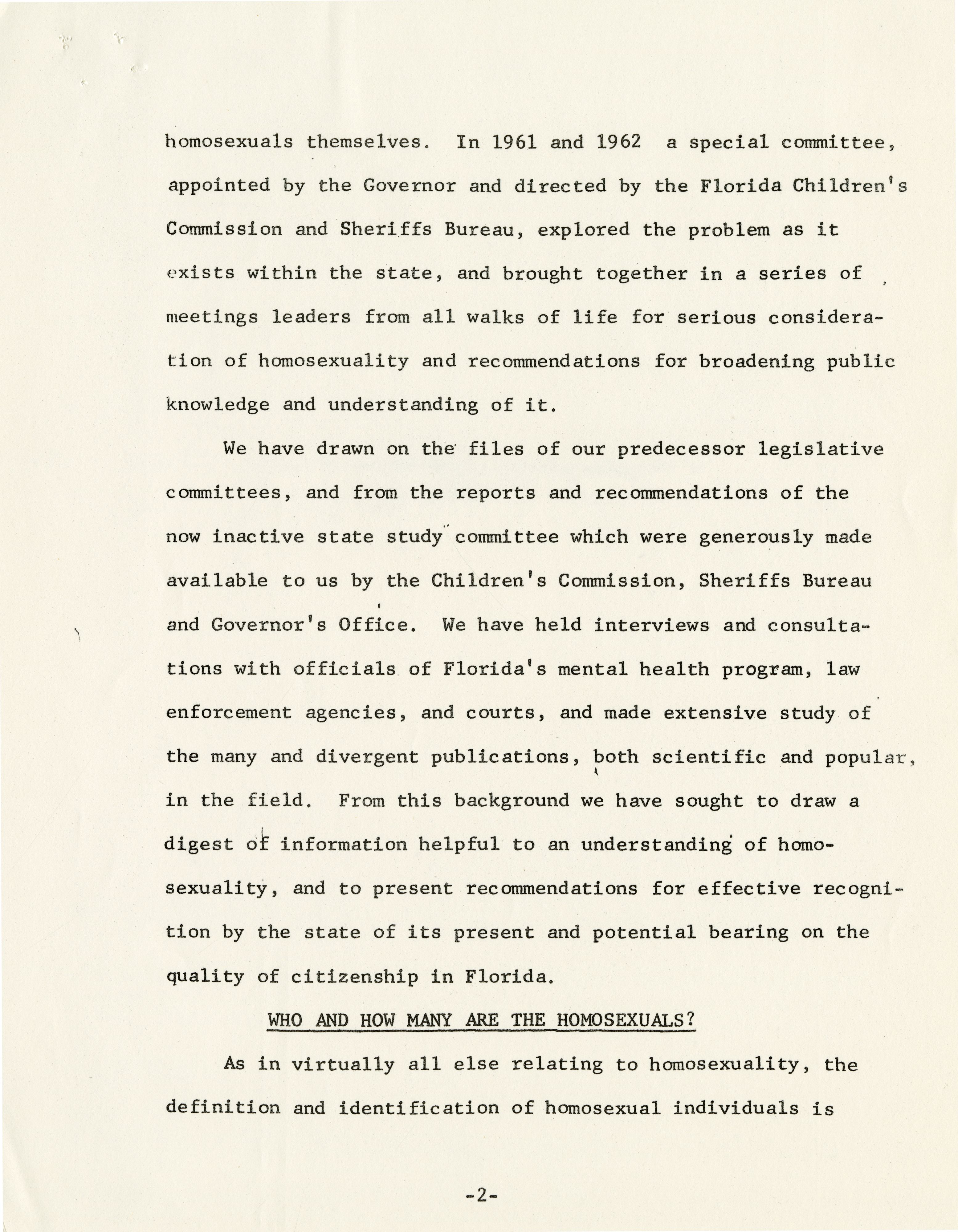 homosexuals themselves. In 1961 and 1962 a special committee, appointed by the Governor and directed by the Florida Children's Commission and Sheriffs Bureau, explored the problem as it exists within the state, and brought together in a series of meetings leaders from all walks of life for serious consideration of homosexuality and recommendations for broadening public knowledge and understanding of it.

We have drawn on the files of our predecessor legislative committees, and from the reports and recommendations of the now inactive state study committee which were generously made available to us by the Children's Commission, Sheriffs Bureau and Governor's Office. We have held interviews and consultations with officials of Florida's mental health program, law enforcement agencies, and courts, and made extensive study of the many and divergent publications, both scientific and popular, in the field. From this background we have sought to draw a digest of information helpful to an understanding of homosexuality, and to present recommendations for effective recognition by the state of its present and potential bearing on the quality of citizenship in Florida.

WHO AND HOW MANY ARE THE HOMOSEXUALS?

As in virtually all else relating to homosexuality, the definition and identification of homosexual individuals is

-2-